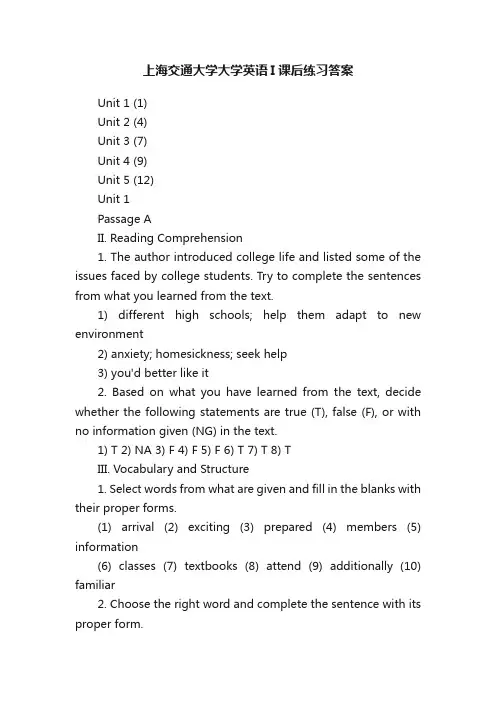 上海交通大学大学英语I课后练习答案

Unit 1 (1)

Unit 2 (4)

Unit 3 (7)

Unit 4 (9)

Unit 5 (12)

Unit 1

Passage A

II. Reading Comprehension

1. The author introduced college life and listed some of the issues faced by college students. Try to complete the sentences from what you learned from the text.

1) different high schools; help them adapt to new environment

2) anxiety; homesickness; seek help

3) you'd better like it

2. Based on what you have learned from the text, decide whether the following statements are true (T), false (F), or with no information given (NG) in the text.

1) T 2) NA 3) F 4) F 5) F 6) T 7) T 8) T

III. Vocabulary and Structure

1. Select words from what are given and fill in the blanks with their proper forms.

(1) arrival (2) exciting (3) prepared (4) members (5) information

(6) classes (7) textbooks (8) attend (9) additionally (10) familiar

2. Choose the right word and complete the sentence with its proper form.